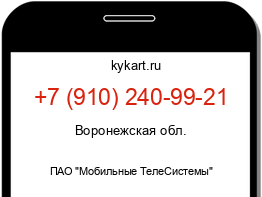 kykart.ru

+7 (910) 240-99-21

Воронежская обл.

ПАО "Мобильные ТелеСистемы"